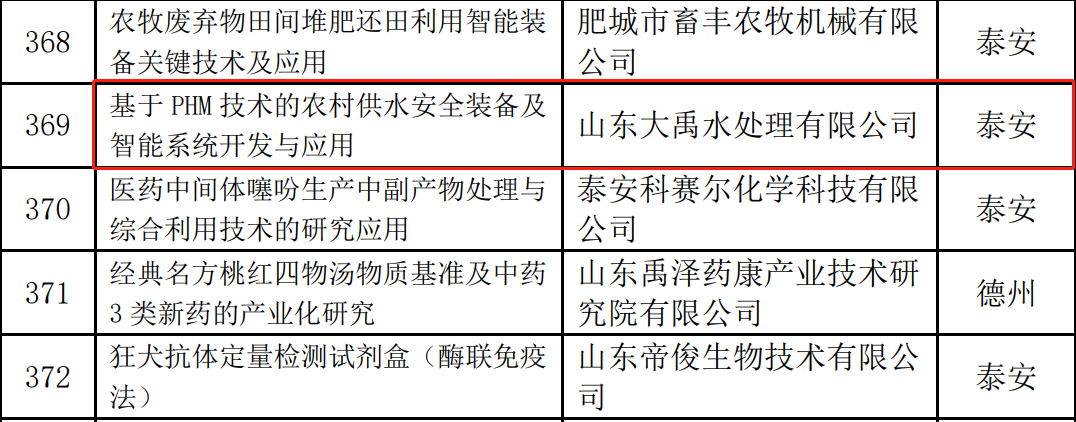 | 368 | 农牧废弃物田间堆肥还田利用智能装备关键技术及应用 | 肥城市畜丰农牧机械有限公司 | 泰安 |
|---|---|---|---|
| 369 | 基于PHM技术的农村供水安全装备及智能系统开发与应用 | 山东大禹水处理有限公司 | 泰安 |
| 370 | 医药中间体噻吩生产中副产物处理与综合利用技术的研究应用 | 泰安科赛尔化学科技有限公司 | 泰安 |
| 371 | 经典名方桃红四物汤物质基准及中药3类新药的产业化研究 | 山东禹泽药康产业技术研究院有限公司 | 德州 |
| 372 | 狂犬抗体定量检测试剂盒（酶联免疫法） | 山东帝俊生物技术有限公司 | 泰安 |